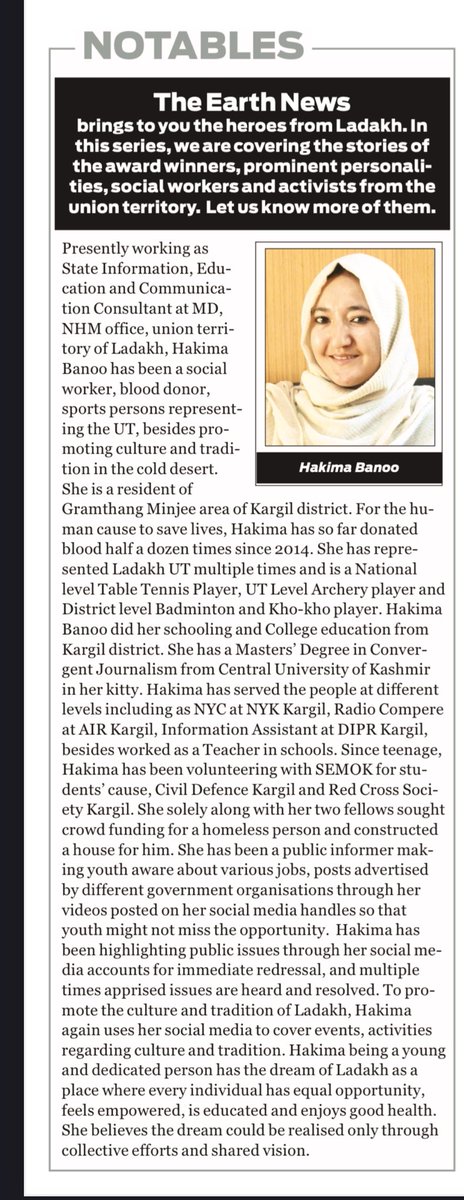 NOTABLES

The Earth News brings to you the heroes from Ladakh. In this series, we are covering the stories of the award winners, prominent personalities, social workers and activists from the union territory. Let us know more of them.

Hakima Banoo

Presently working as State Information, Education and Communication Consultant at MD, NHM office, union territory of Ladakh, Hakima Banoo has been a social worker, blood donor, sports persons representing the UT, besides promoting culture and tradition in the cold desert. She is a resident of Gramthang Minjee area of Kargil district. For the human cause to save lives, Hakima has so far donated blood half a dozen times since 2014. She has represented Ladakh UT multiple times and is a National level Table Tennis Player, UT Level Archery player and District level Badminton and Kho-kho player. Hakima Banoo did her schooling and College education from Kargil district. She has a Masters' Degree in Convergent Journalism from Central University of Kashmir in her kitty. Hakima has served the people at different levels including as NYC at NYK Kargil, Radio Compere at AIR Kargil, Information Assistant at DIPR Kargil, besides worked as a Teacher in schools. Since teenage, Hakima has been volunteering with SEMOK for students' cause, Civil Defence Kargil and Red Cross Society Kargil. She solely along with her two fellows sought crowd funding for a homeless person and constructed a house for him. She has been a public informer making youth aware about various jobs, posts advertised by different government organisations through her videos posted on her social media handles so that youth might not miss the opportunity. Hakima has been highlighting public issues through her social media accounts for immediate redressal, and multiple times apprised issues are heard and resolved. To promote the culture and tradition of Ladakh, Hakima again uses her social media to cover events, activities regarding culture and tradition. Hakima being a young and dedicated person has the dream of Ladakh as a place where every individual has equal opportunity, feels empowered, is educated and enjoys good health. She believes the dream could be realised only through collective efforts and shared vision.